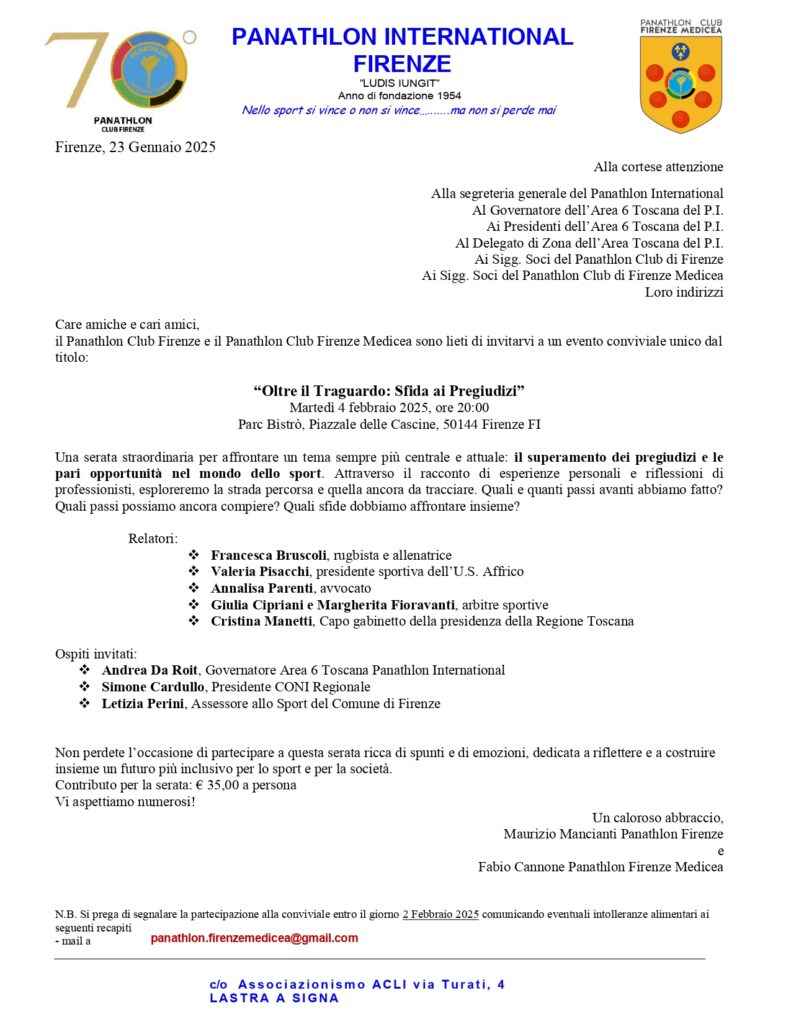 70°
PANATHLON
CLUB FIRENZE

PANATHLON INTERNATIONAL
FIRENZE
"LUDIS IUNGIT"
Anno di fondazione 1954
Nello sport si vince o non si vince.........ma non si perde mai

PANATHLON CLUB
FIRENZE MEDICEA

Firenze, 23 Gennaio 2025

Alla cortese attenzione

Alla segreteria generale del Panathlon International
Al Governatore dell'Area 6 Toscana del P.I.
Ai Presidenti dell'Area 6 Toscana del P.I.
Al Delegato di Zona dell'Area Toscana del P.I.
Ai Sigg. Soci del Panathlon Club di Firenze
Ai Sigg. Soci del Panathlon Club di Firenze Medicea
Loro indirizzi

Care amiche e cari amici,
il Panathlon Club Firenze e il Panathlon Club Firenze Medicea sono lieti di invitarvi a un evento conviviale unico dal titolo:

"Oltre il Traguardo: Sfida ai Pregiudizi"
Martedì 4 febbraio 2025, ore 20:00
Parc Bistrò, Piazzale delle Cascine, 50144 Firenze FI

Una serata straordinaria per affrontare un tema sempre più centrale e attuale: il superamento dei pregiudizi e le pari opportunità nel mondo dello sport. Attraverso il racconto di esperienze personali e riflessioni di professionisti, esploreremo la strada percorsa e quella ancora da tracciare. Quali e quanti passi avanti abbiamo fatto? Quali passi possiamo ancora compiere? Quali sfide dobbiamo affrontare insieme?

Relatori:
❖ Francesca Bruscoli, rugbista e allenatrice
❖ Valeria Pisacchi, presidente sportiva dell'U.S. Affrico
❖ Annalisa Parenti, avvocato
❖ Giulia Cipriani e Margherita Fioravanti, arbitre sportive
❖ Cristina Manetti, Capo gabinetto della presidenza della Regione Toscana

Ospiti invitati:
❖ Andrea Da Roit, Governatore Area 6 Toscana Panathlon International
❖ Simone Cardullo, Presidente CONI Regionale
❖ Letizia Perini, Assessore allo Sport del Comune di Firenze

Non perdete l'occasione di partecipare a questa serata ricca di spunti e di emozioni, dedicata a riflettere e a costruire insieme un futuro più inclusivo per lo sport e per la società.
Contributo per la serata: € 35,00 a persona
Vi aspettiamo numerosi!

Un caloroso abbraccio,
Maurizio Mancianti Panathlon Firenze
e
Fabio Cannone Panathlon Firenze Medicea

N.B. Si prega di segnalare la partecipazione alla conviviale entro il giorno 2 Febbraio 2025 comunicando eventuali intolleranze alimentari ai seguenti recapiti
- mail a panathlon.firenzemedicea@gmail.com

c/o Associazionismo ACLI via Turati, 4
LASTRA A SIGNA